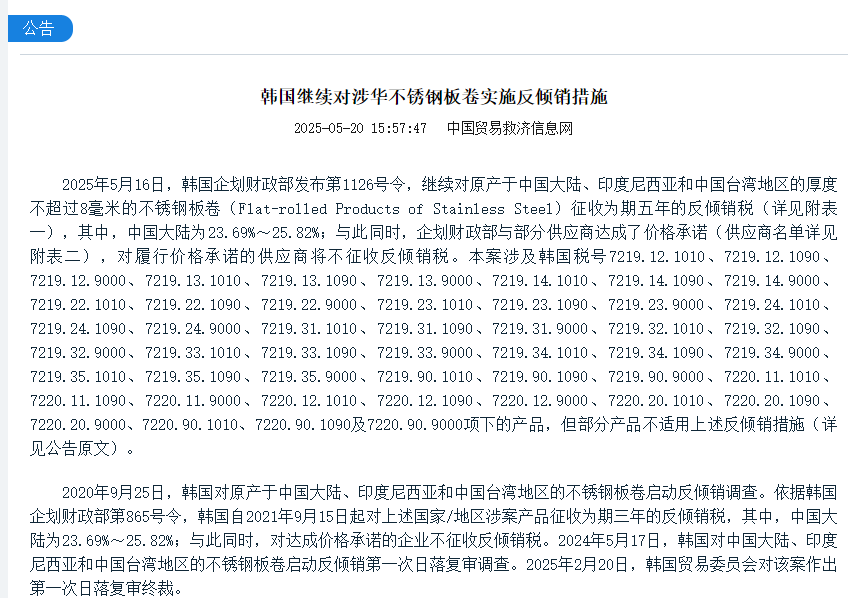 公告

韩国继续对涉华不锈钢板卷实施反倾销措施

2025-05-20 15:57:47 中国贸易救济信息网

2025年5月16日，韩国企划财政部发布第1126号令，继续对原产于中国大陆、印度尼西亚和中国台湾地区的厚度不超过8毫米的不锈钢板卷（Flat-rolled Products of Stainless Steel）征收为期五年的反倾销税（详见附表一），其中，中国大陆为23.69%～25.82%；与此同时，企划财政部与部分供应商达成了价格承诺（供应商名单详见附表二），对履行价格承诺的供应商将不征收反倾销税。本案涉及韩国税号7219.12.1010、7219.12.1090、7219.12.9000、7219.13.1010、7219.13.1090、7219.13.9000、7219.14.1010、7219.14.1090、7219.14.9000、7219.22.1010、7219.22.1090、7219.22.9000、7219.23.1010、7219.23.1090、7219.23.9000、7219.24.1010、7219.24.1090、7219.24.9000、7219.31.1010、7219.31.1090、7219.31.9000、7219.32.1010、7219.32.1090、7219.32.9000、7219.33.1010、7219.33.1090、7219.33.9000、7219.34.1010、7219.34.1090、7219.34.9000、7219.35.1010、7219.35.1090、7219.35.9000、7219.90.1010、7219.90.1090、7219.90.9000、7220.11.1010、7220.11.1090、7220.11.9000、7220.12.1010、7220.12.1090、7220.12.9000、7220.20.1010、7220.20.1090、7220.20.9000、7220.90.1010、7220.90.1090及7220.90.9000项下的产品，但部分产品不适用上述反倾销措施（详见公告原文）。

2020年9月25日，韩国对原产于中国大陆、印度尼西亚和中国台湾地区的不锈钢板卷启动反倾销调查。依据韩国企划财政部第865号令，韩国自2021年9月15日起对上述国家/地区涉案产品征收为期三年的反倾销税，其中，中国大陆为23.69%～25.82%；与此同时，对达成价格承诺的企业不征收反倾销税。2024年5月17日，韩国对中国大陆、印度尼西亚和中国台湾地区的不锈钢板卷启动反倾销第一次日落复审调查。2025年2月20日，韩国贸易委员会对该案作出第一次日落复审终裁。